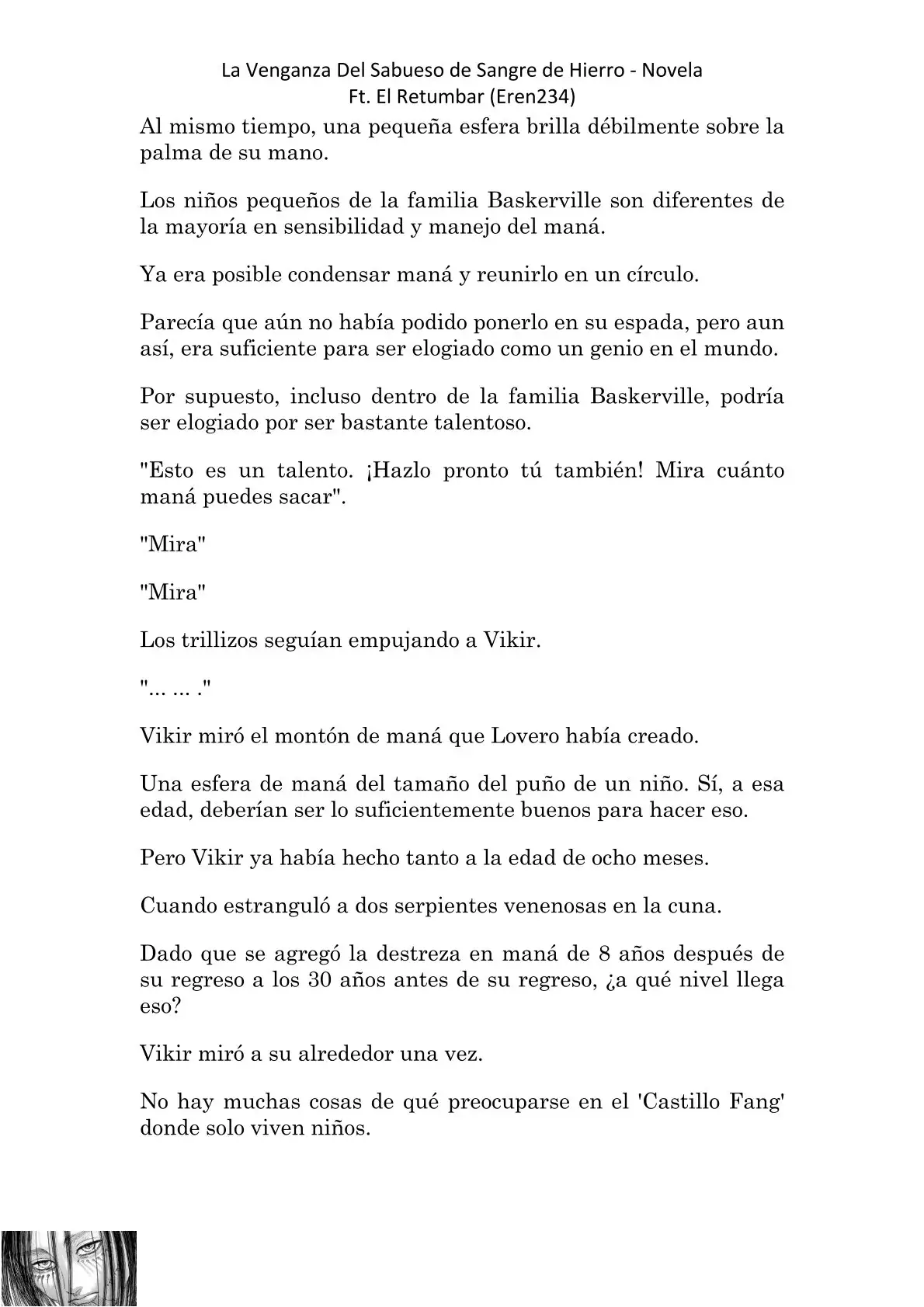 La Venganza Del Sabueso de Sangre de Hierro - Novela
Ft. El Retumbar (Eren234)

Al mismo tiempo, una pequeña esfera brilla débilmente sobre la palma de su mano.

Los niños pequeños de la familia Baskerville son diferentes de la mayoría en sensibilidad y manejo del maná.

Ya era posible condensar maná y reunirlo en un círculo.

Parecía que aún no había podido ponerlo en su espada, pero aun así, era suficiente para ser elogiado como un genio en el mundo.

Por supuesto, incluso dentro de la familia Baskerville, podría ser elogiado por ser bastante talentoso.

"Esto es un talento. ¡Hazlo pronto tú también! Mira cuánto maná puedes sacar".

"Mira"

"Mira"

Los trillizos seguían empujando a Vikir.

"... ... ."

Vikir miró el montón de maná que Lovero había creado.

Una esfera de maná del tamaño del puño de un niño. Sí, a esa edad, deberían ser lo suficientemente buenos para hacer eso.

Pero Vikir ya había hecho tanto a la edad de ocho meses.

Cuando estranguló a dos serpientes venenosas en la cuna.

Dado que se agregó la destreza en maná de 8 años después de su regreso a los 30 años antes de su regreso, ¿a qué nivel llega eso?

Vikir miró a su alrededor una vez.

No hay muchas cosas de qué preocuparse en el 'Castillo Fang' donde solo viven niños.